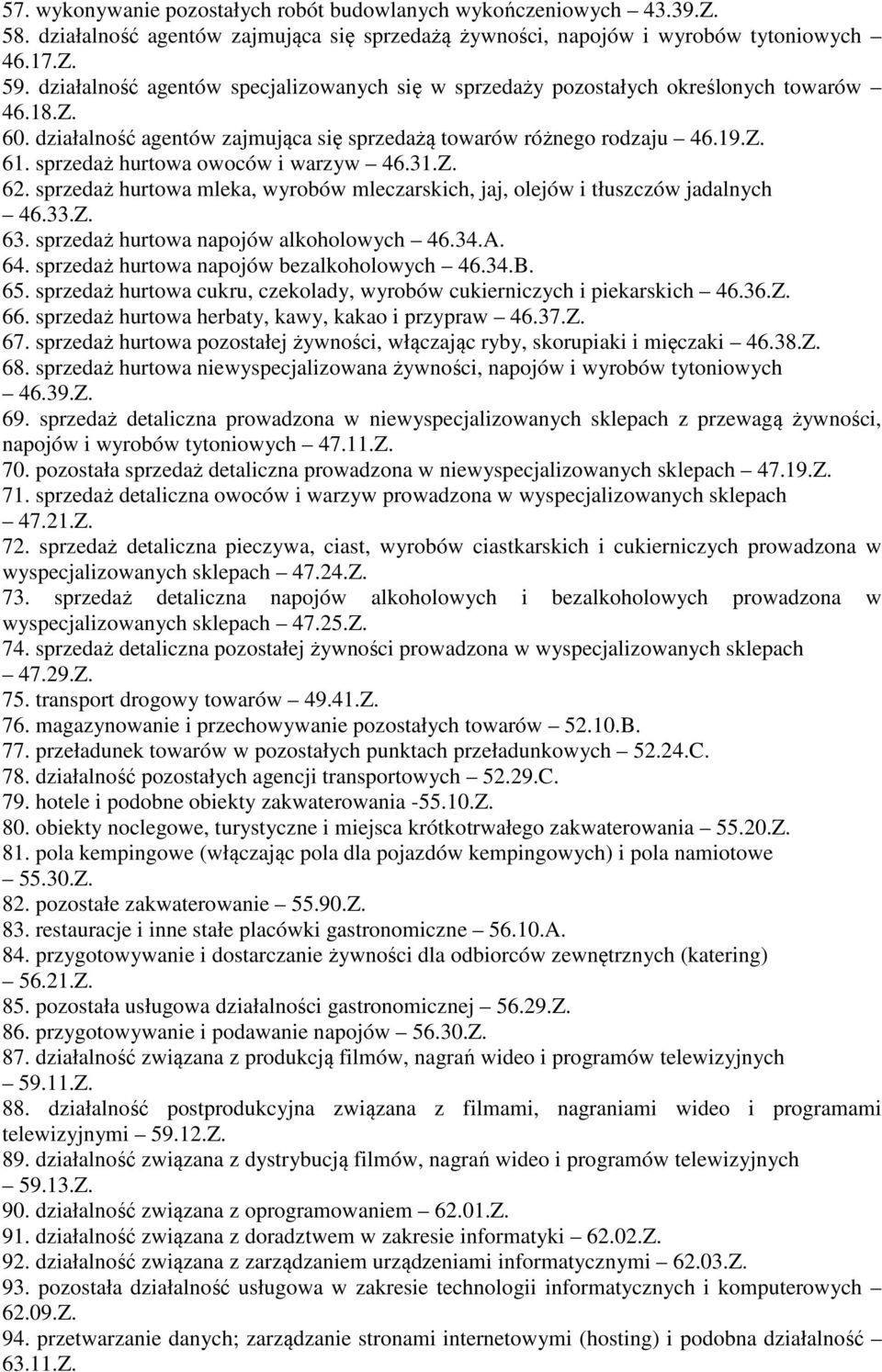 57. wykonywanie pozostałych robót budowlanych wykończeniowych – 43.39.Z.
58. działalność agentów zajmująca się sprzedażą żywności, napojów i wyrobów tytoniowych – 46.17.Z.
59. działalność agentów specjalizowanych się w sprzedaży pozostałych określonych towarów – 46.18.Z.
60. działalność agentów zajmująca się sprzedażą towarów różnego rodzaju – 46.19.Z.
61. sprzedaż hurtowa owoców i warzyw – 46.31.Z.
62. sprzedaż hurtowa mleka, wyrobów mleczarskich, jaj, olejów i tłuszczów jadalnych – 46.33.Z.
63. sprzedaż hurtowa napojów alkoholowych – 46.34.A.
64. sprzedaż hurtowa napojów bezalkoholowych – 46.34.B.
65. sprzedaż hurtowa cukru, czekolady, wyrobów cukierniczych i piekarskich – 46.36.Z.
66. sprzedaż hurtowa herbaty, kawy, kakao i przypraw – 46.37.Z.
67. sprzedaż hurtowa pozostałej żywności, włączając ryby, skorupiaki i mięczaki – 46.38.Z.
68. sprzedaż hurtowa niewyspecjalizowana żywności, napojów i wyrobów tytoniowych – 46.39.Z.
69. sprzedaż detaliczna prowadzona w niewyspecjalizowanych sklepach z przewagą żywności, napojów i wyrobów tytoniowych – 47.11.Z.
70. pozostała sprzedaż detaliczna prowadzona w niewyspecjalizowanych sklepach – 47.19.Z.
71. sprzedaż detaliczna owoców i warzyw prowadzona w wyspecjalizowanych sklepach – 47.21.Z.
72. sprzedaż detaliczna pieczywa, ciast, wyrobów ciastkarskich i cukierniczych prowadzona w wyspecjalizowanych sklepach – 47.24.Z.
73. sprzedaż detaliczna napojów alkoholowych i bezalkoholowych prowadzona w wyspecjalizowanych sklepach – 47.25.Z.
74. sprzedaż detaliczna pozostałej żywności prowadzona w wyspecjalizowanych sklepach – 47.29.Z.
75. transport drogowy towarów – 49.41.Z.
76. magazynowanie i przechowywanie pozostałych towarów – 52.10.B.
77. przeładunek towarów w pozostałych punktach przeładunkowych – 52.24.C.
78. działalność pozostałych agencji transportowych – 52.29.C.
79. hotele i podobne obiekty zakwaterowania -55.10.Z.
80. obiekty noclegowe, turystyczne i miejsca krótkotrwałego zakwaterowania – 55.20.Z.
81. pola kempingowe (włączając pola dla pojazdów kempingowych) i pola namiotowe – 55.30.Z.
82. pozostałe zakwaterowanie – 55.90.Z.
83. restauracje i inne stałe placówki gastronomiczne – 56.10.A.
84. przygotowywanie i dostarczanie żywności dla odbiorców zewnętrznych (katering) – 56.21.Z.
85. pozostała usługowa działalności gastronomicznej – 56.29.Z.
86. przygotowywanie i podawanie napojów – 56.30.Z.
87. działalność związana z produkcją filmów, nagrań wideo i programów telewizyjnych – 59.11.Z.
88. działalność postprodukcyjna związana z filmami, nagraniami wideo i programami telewizyjnymi – 59.12.Z.
89. działalność związana z dystrybucją filmów, nagrań wideo i programów telewizyjnych – 59.13.Z.
90. działalność związana z oprogramowaniem – 62.01.Z.
91. działalność związana z doradztwem w zakresie informatyki – 62.02.Z.
92. działalność związana z zarządzaniem urządzeniami informatycznymi – 62.03.Z.
93. pozostała działalność usługowa w zakresie technologii informatycznych i komputerowych – 62.09.Z.
94. przetwarzanie danych; zarządzanie stronami internetowymi (hosting) i podobna działalność – 63.11.Z.